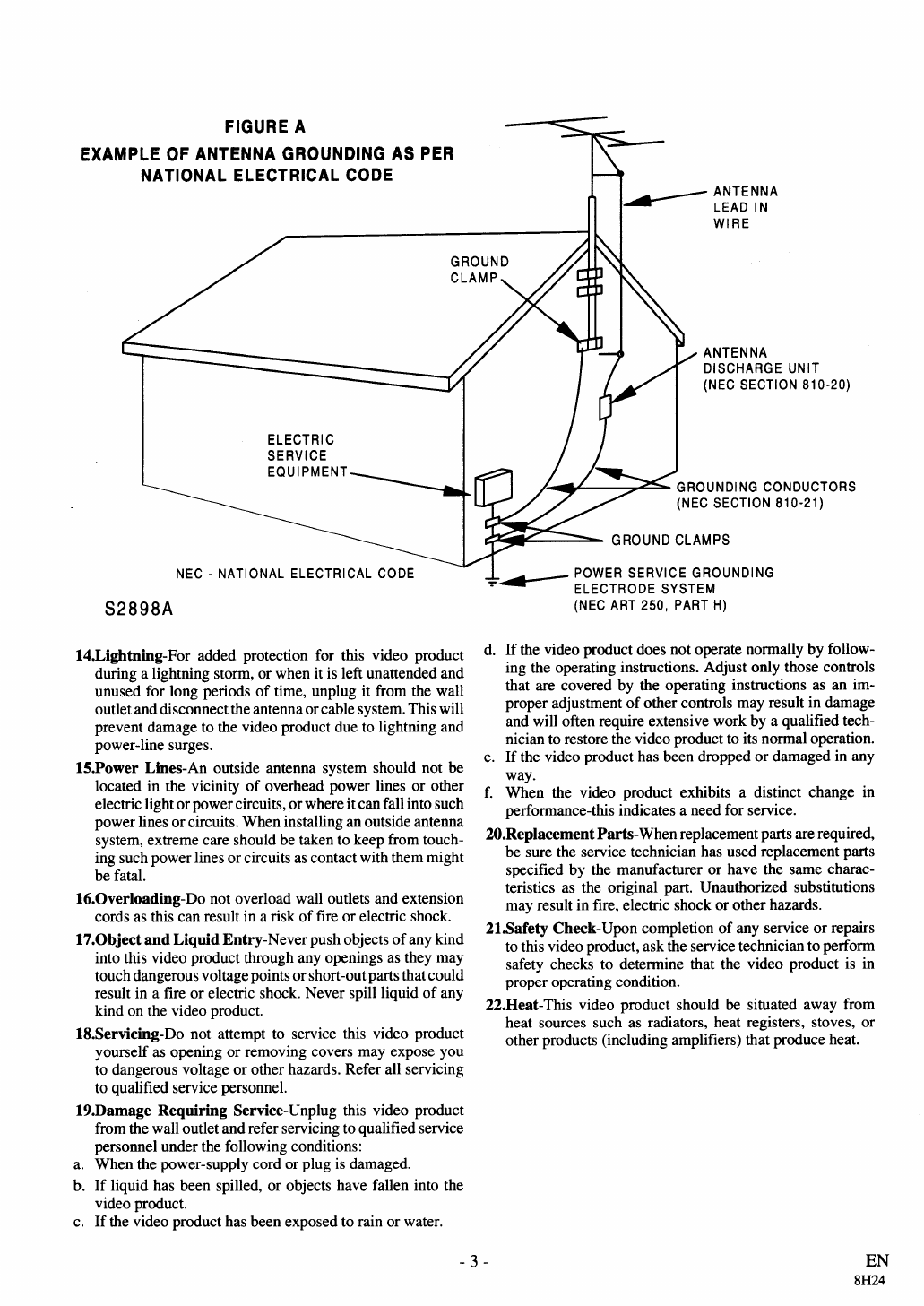 FIGURE A
EXAMPLE OF ANTENNA GROUNDING AS PER NATIONAL ELECTRICAL CODE

ANTENNA LEAD IN WIRE

GROUND CLAMP

ANTENNA DISCHARGE UNIT (NEC SECTION 810-20)

ELECTRIC SERVICE EQUIPMENT

GROUNDING CONDUCTORS (NEC SECTION 810-21)

GROUND CLAMPS

NEC - NATIONAL ELECTRICAL CODE

POWER SERVICE GROUNDING ELECTRODE SYSTEM (NEC ART 250, PART H)

S2898A

14.Lightning-For added protection for this video product during a lightning storm, or when it is left unattended and unused for long periods of time, unplug it from the wall outlet and disconnect the antenna or cable system. This will prevent damage to the video product due to lightning and power-line surges.

15.Power Lines-An outside antenna system should not be located in the vicinity of overhead power lines or other electric light or power circuits, or where it can fall into such power lines or circuits. When installing an outside antenna system, extreme care should be taken to keep from touching such power lines or circuits as contact with them might be fatal.

16.Overloading-Do not overload wall outlets and extension cords as this can result in a risk of fire or electric shock.

17.Object and Liquid Entry-Never push objects of any kind into this video product through any openings as they may touch dangerous voltage points or short-out parts that could result in a fire or electric shock. Never spill liquid of any kind on the video product.

18.Servicing-Do not attempt to service this video product yourself as opening or removing covers may expose you to dangerous voltage or other hazards. Refer all servicing to qualified service personnel.

19.Damage Requiring Service-Unplug this video product from the wall outlet and refer servicing to qualified service personnel under the following conditions:
a. When the power-supply cord or plug is damaged.
b. If liquid has been spilled, or objects have fallen into the video product.
c. If the video product has been exposed to rain or water.
d. If the video product does not operate normally by following the operating instructions. Adjust only those controls that are covered by the operating instructions as an improper adjustment of other controls may result in damage and will often require extensive work by a qualified technician to restore the video product to its normal operation.
e. If the video product has been dropped or damaged in any way.
f. When the video product exhibits a distinct change in performance-this indicates a need for service.

20.Replacement Parts-When replacement parts are required, be sure the service technician has used replacement parts specified by the manufacturer or have the same characteristics as the original part. Unauthorized substitutions may result in fire, electric shock or other hazards.

21.Safety Check-Upon completion of any service or repairs to this video product, ask the service technician to perform safety checks to determine that the video product is in proper operating condition.

22.Heat-This video product should be situated away from heat sources such as radiators, heat registers, stoves, or other products (including amplifiers) that produce heat.

- 3 -

EN
8H24